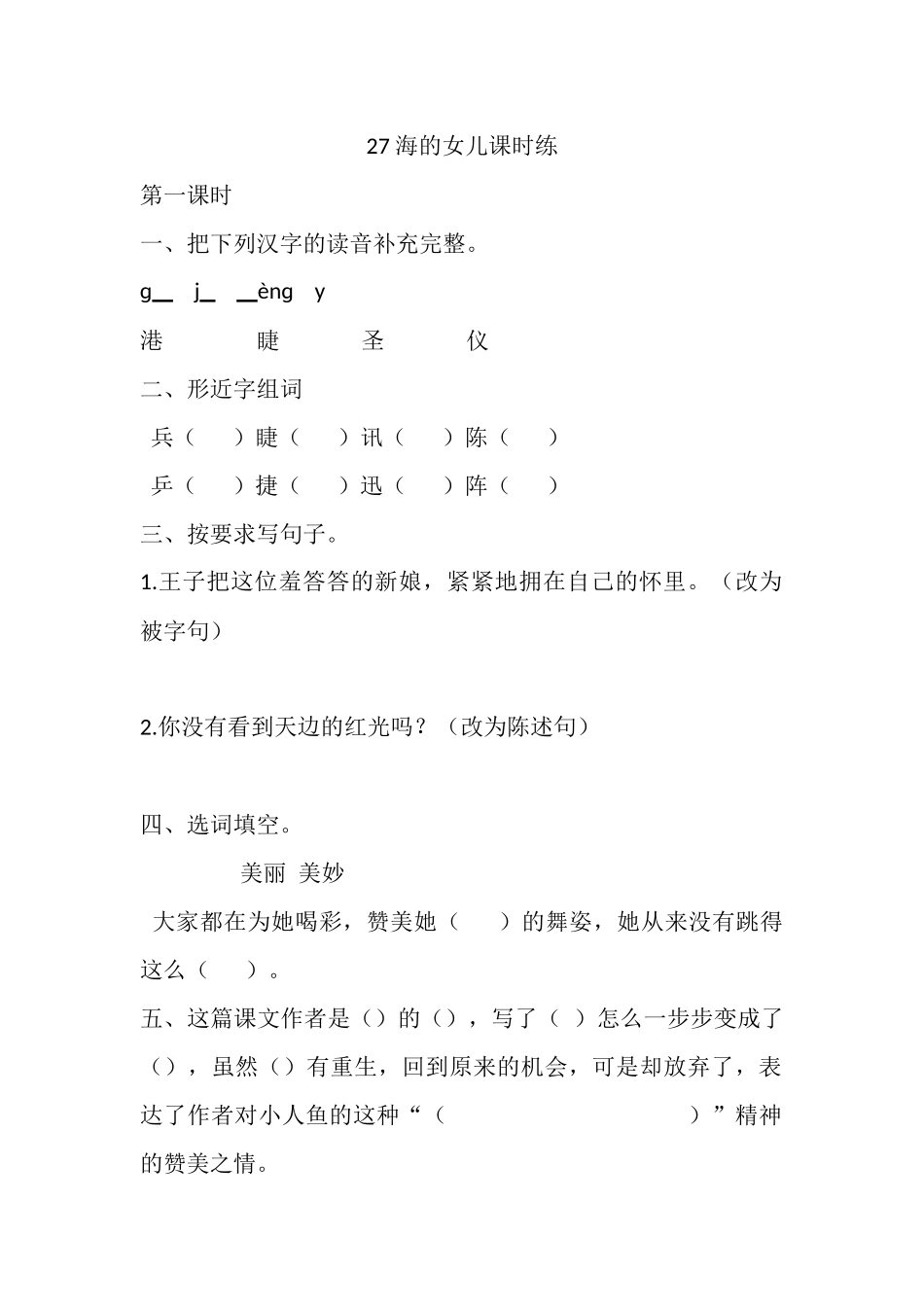 27 海的女儿课时练

第一课时

一、把下列汉字的读音补充完整。

g__ j__ __èng y

港 睫 圣 仪

二、形近字组词

兵（ ）睫（ ）讯（ ）陈（ ）

乒（ ）捷（ ）迅（ ）阵（ ）

三、按要求写句子。

1.王子把这位羞答答的新娘，紧紧地拥在自己的怀里。（改为被字句）

2.你没有看到天边的红光吗？（改为陈述句）

四、选词填空。

美丽 美妙

大家都在为她喝彩，赞美她（ ）的舞姿，她从来没有跳得这么（ ）。

五、这篇课文作者是（）的（），写了（ ）怎么一步步变成了（），虽然（）有重生，回到原来的机会，可是却放弃了，表达了作者对小人鱼的这种“（ ）”精神的赞美之情。